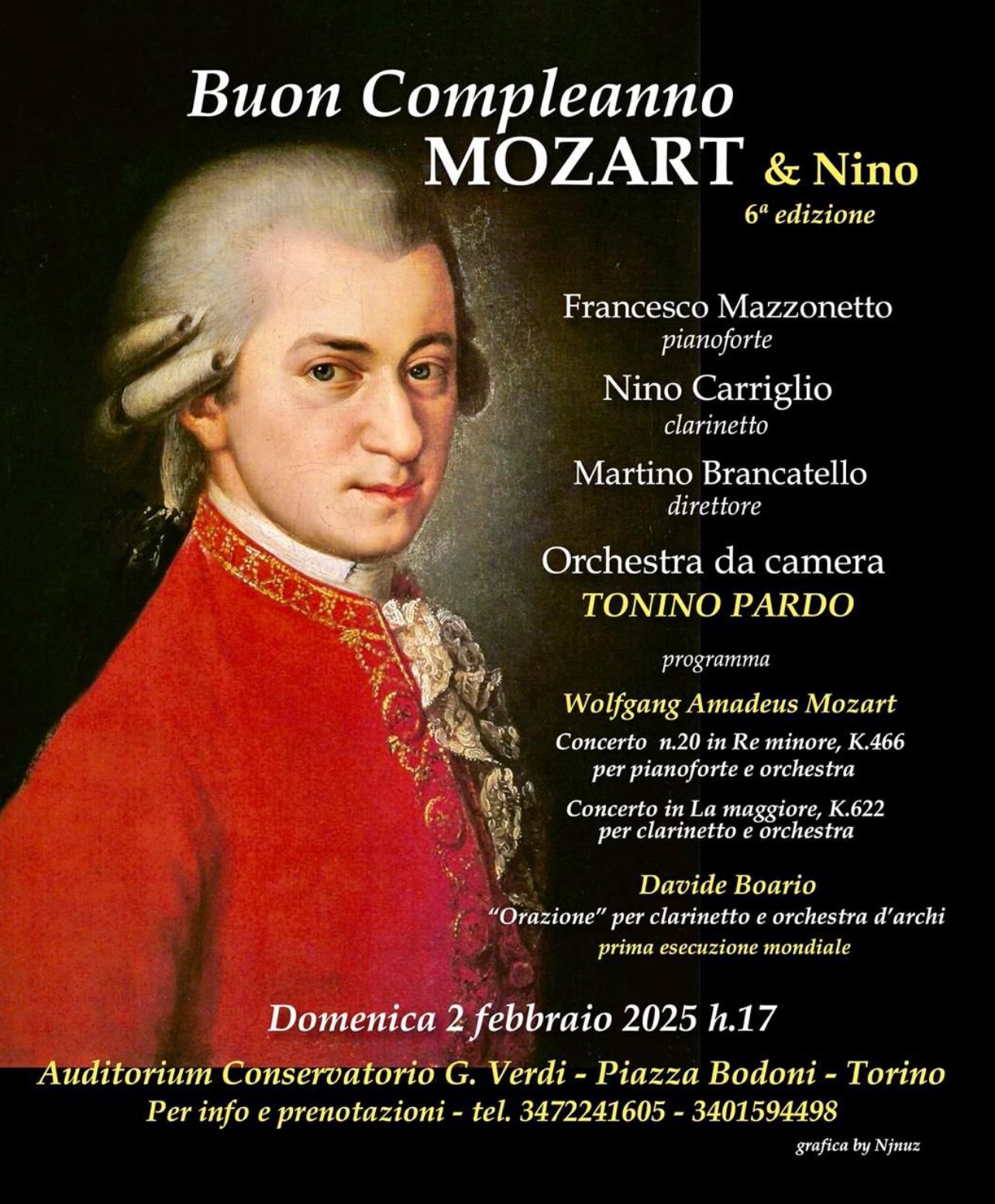 Buon Compleanno
MOZART & Nino
6ª edizione

Francesco Mazzonetto
pianoforte

Nino Carriglio
clarinetto

Martino Brancatello
direttore

Orchestra da camera
TONINO PARDO

programma

Wolfgang Amadeus Mozart

Concerto n.20 in Re minore, K.466
per pianoforte e orchestra

Concerto in La maggiore, K.622
per clarinetto e orchestra

Davide Boario
"Orazione" per clarinetto e orchestra d'archi
prima esecuzione mondiale

Domenica 2 febbraio 2025 h.17

Auditorium Conservatorio G. Verdi - Piazza Bodoni - Torino
Per info e prenotazioni - tel. 3472241605 - 3401594498

grafica by Njnuz